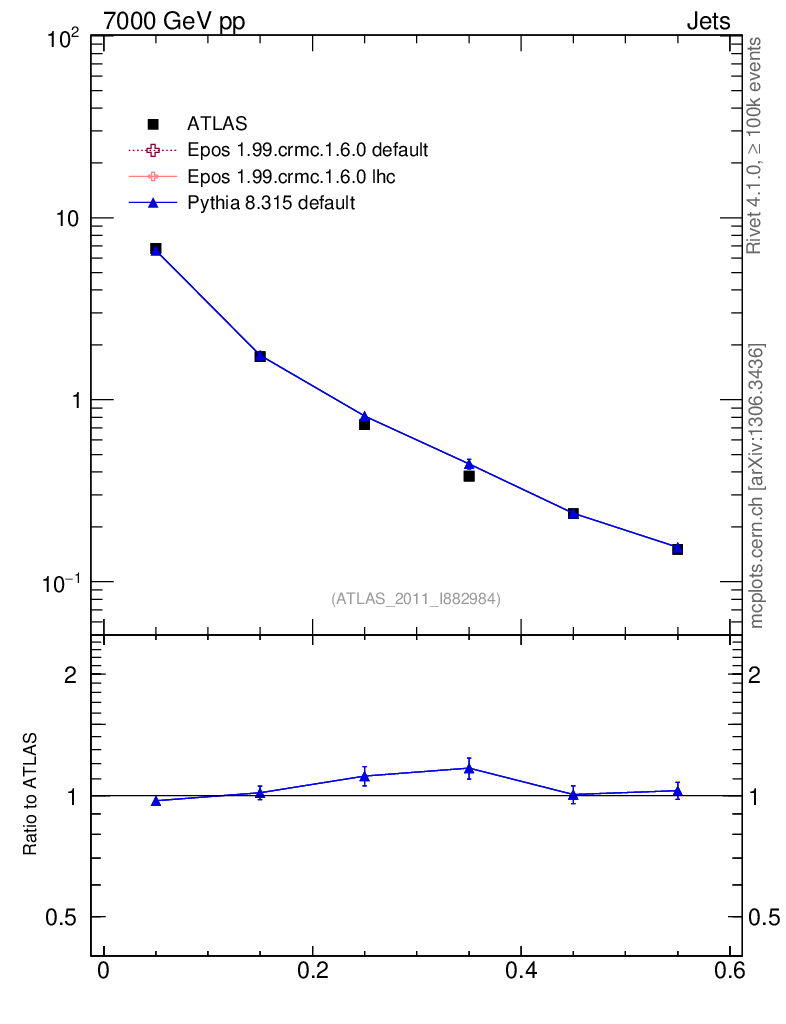 7000 GeV pp
Jets

$10^2$
10
1
$10^{-1}$

ATLAS
Epos 1.99.crmc.1.6.0 default
Epos 1.99.crmc.1.6.0 lhc
Pythia 8.315 default

(ATLAS_2011_I882984)

Rivet 4.1.0, ≥ 100k events
mcplots.cern.ch [arXiv:1306.3436]

Ratio to ATLAS
2
1
0.5
2
1
0.5

0
0.2
0.4
0.6